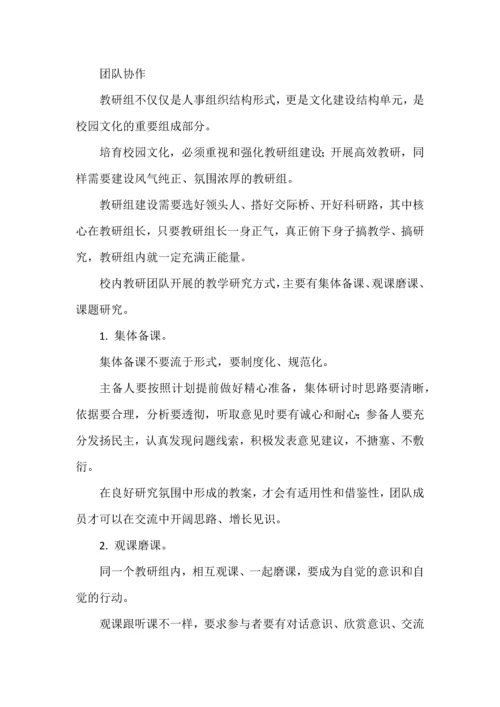 团队协作

教研组不仅仅是人事组织结构形式，更是文化建设结构单元，是校园文化的重要组成部分。

培育校园文化，必须重视和强化教研组建设；开展高效教研，同样需要建设风气纯正、氛围浓厚的教研组。

教研组建设需要选好领头人、搭好交际桥、开好科研路，其中核心在教研组长，只要教研组长一身正气，真正俯下身子搞教学、搞研究，教研组内就一定充满正能量。

校内教研团队开展的教学研究方式，主要有集体备课、观课磨课、课题研究。

1. 集体备课。

集体备课不要流于形式，要制度化、规范化。

主备人要按照计划提前做好精心准备，集体研讨时思路要清晰，依据要合理，分析要透彻，听取意见时要有诚心和耐心；参备人要充分发扬民主，认真发现问题线索，积极发表意见建议，不搪塞、不敷衍。

在良好研究氛围中形成的教案，才会有适用性和借鉴性，团队成员才可以在交流中开阔思路、增长见识。

2. 观课磨课。

同一个教研组内，相互观课、一起磨课，要成为自觉的意识和自觉的行动。

观课跟听课不一样，要求参与者要有对话意识、欣赏意识、交流